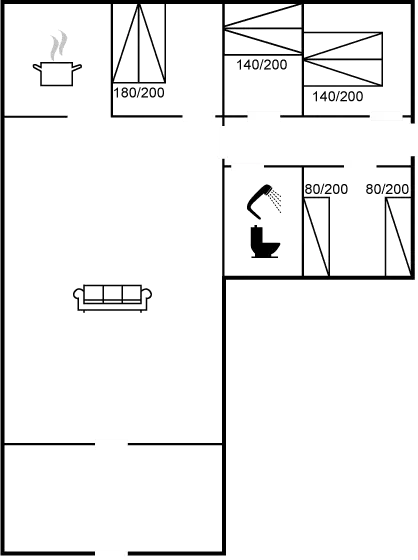 180/200

140/200

140/200

80/200

80/200